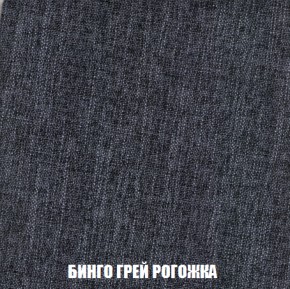 БИНГО ГРЕЙ РОГОЖКА